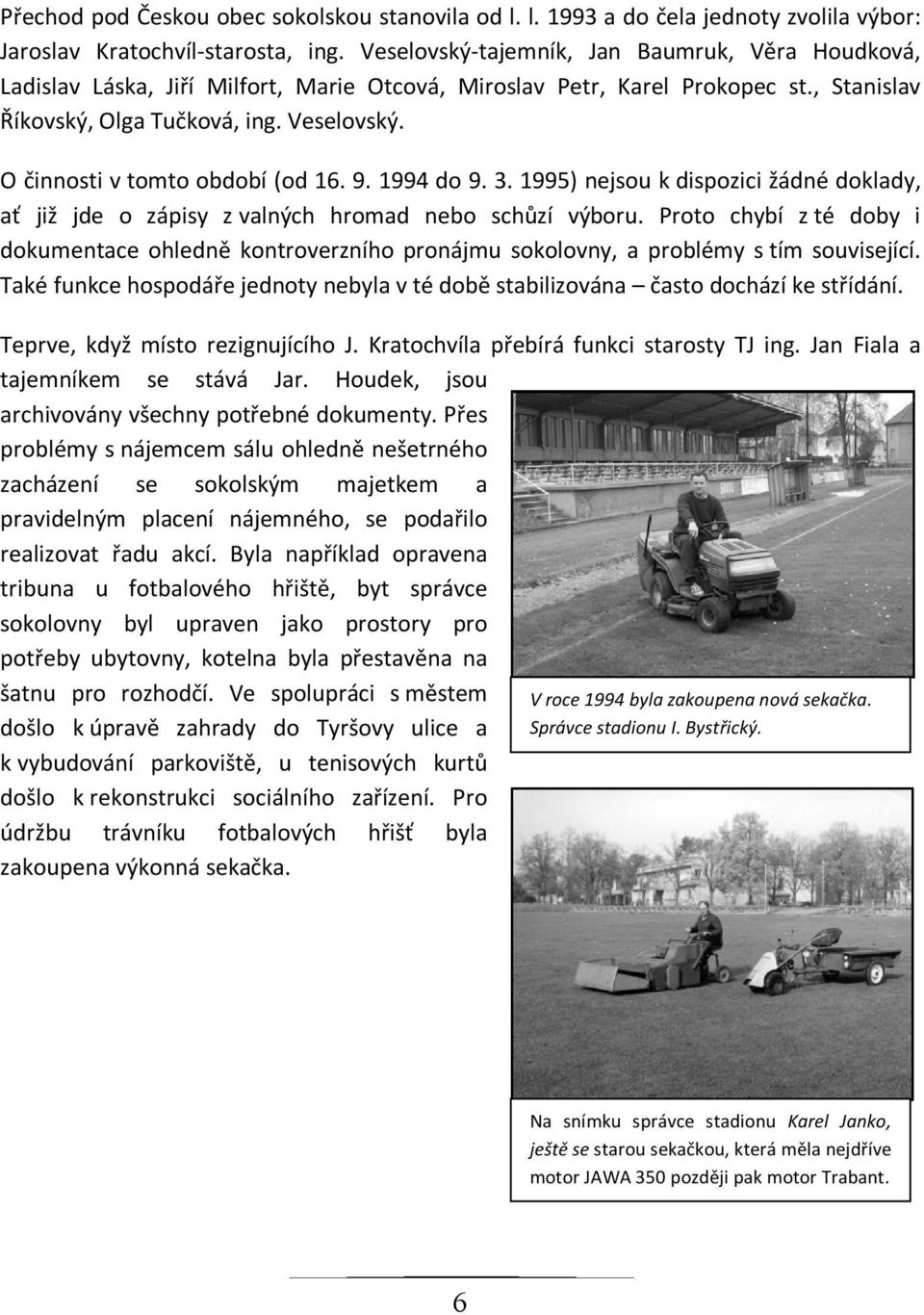 Přechod pod Českou obec sokolskou stanovila od l. l. 1993 a do čela jednoty zvolila výbor: Jaroslav Kratochvíl-starosta, ing. Veselovský-tajemník, Jan Baumruk, Věra Houdková, Ladislav Láska, Jiří Milfort, Marie Otcová, Miroslav Petr, Karel Prokopec st., Stanislav Říkovský, Olga Tučková, ing. Veselovský.

O činnosti v tomto období (od 16. 9. 1994 do 9. 3. 1995) nejsou k dispozici žádné doklady, ať již jde o zápisy z valných hromad nebo schůzí výboru. Proto chybí z té doby i dokumentace ohledně kontroverzního pronájmu sokolovny, a problémy s tím související. Také funkce hospodáře jednoty nebyla v té době stabilizována – často dochází ke střídání.

Teprve, když místo rezignujícího J. Kratochvíla přebírá funkci starosty TJ ing. Jan Fiala a tajemníkem se stává Jar. Houdek, jsou archivovány všechny potřebné dokumenty. Přes problémy s nájemcem sálu ohledně nešetrného zacházení se sokolským majetkem a pravidelným placení nájemného, se podařilo realizovat řadu akcí. Byla například opravena tribuna u fotbalového hřiště, byt správce sokolovny byl upraven jako prostory pro potřeby ubytovny, kotelna byla přestavěna na šatnu pro rozhodčí. Ve spolupráci s městem došlo k úpravě zahrady do Tyršovy ulice a k vybudování parkoviště, u tenisových kurtů došlo k rekonstrukci sociálního zařízení. Pro údržbu trávníku fotbalových hřišť byla zakoupena výkonná sekačka.

V roce 1994 byla zakoupena nová sekačka. Správce stadionu I. Bystřický.

Na snímku správce stadionu Karel Janko, ještě se starou sekačkou, která měla nejdříve motor JAWA 350 později pak motor Trabant.

6